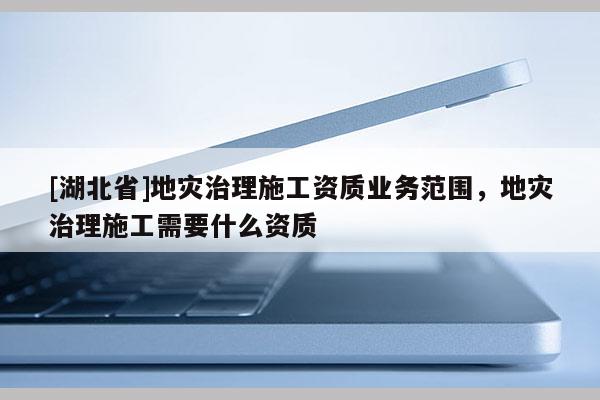 [湖北省]地灾治理施工资质业务范围，地灾治理施工需要什么资质